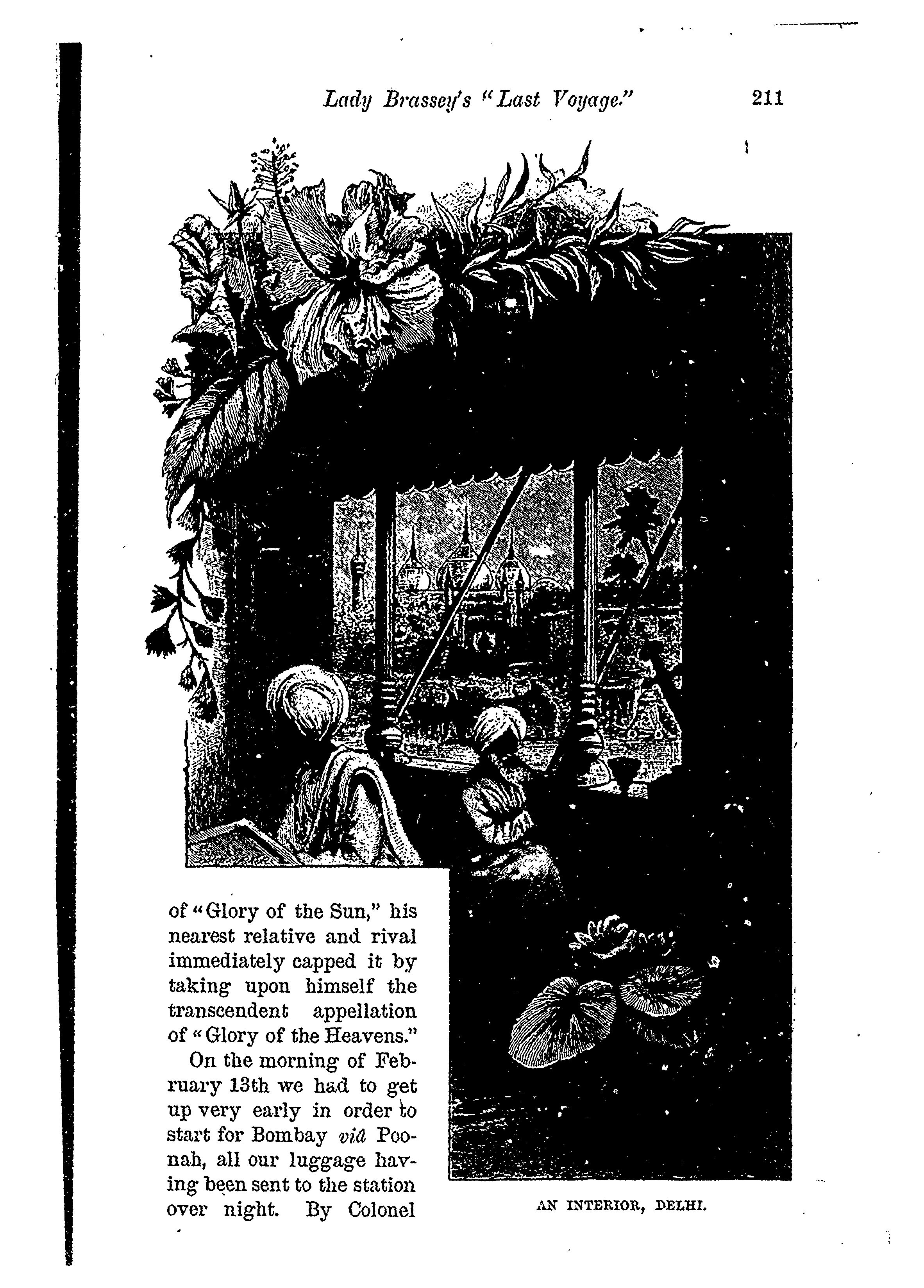 Lady Brassey's "Last Voyage." 211

of "Glory of the Sun," his nearest relative and rival immediately capped it by taking upon himself the transcendent appellation of "Glory of the Heavens."

On the morning of February 13th we had to get up very early in order to start for Bombay viâ Poonah, all our luggage having been sent to the station over night. By Colonel

AN INTERIOR, DELHI.